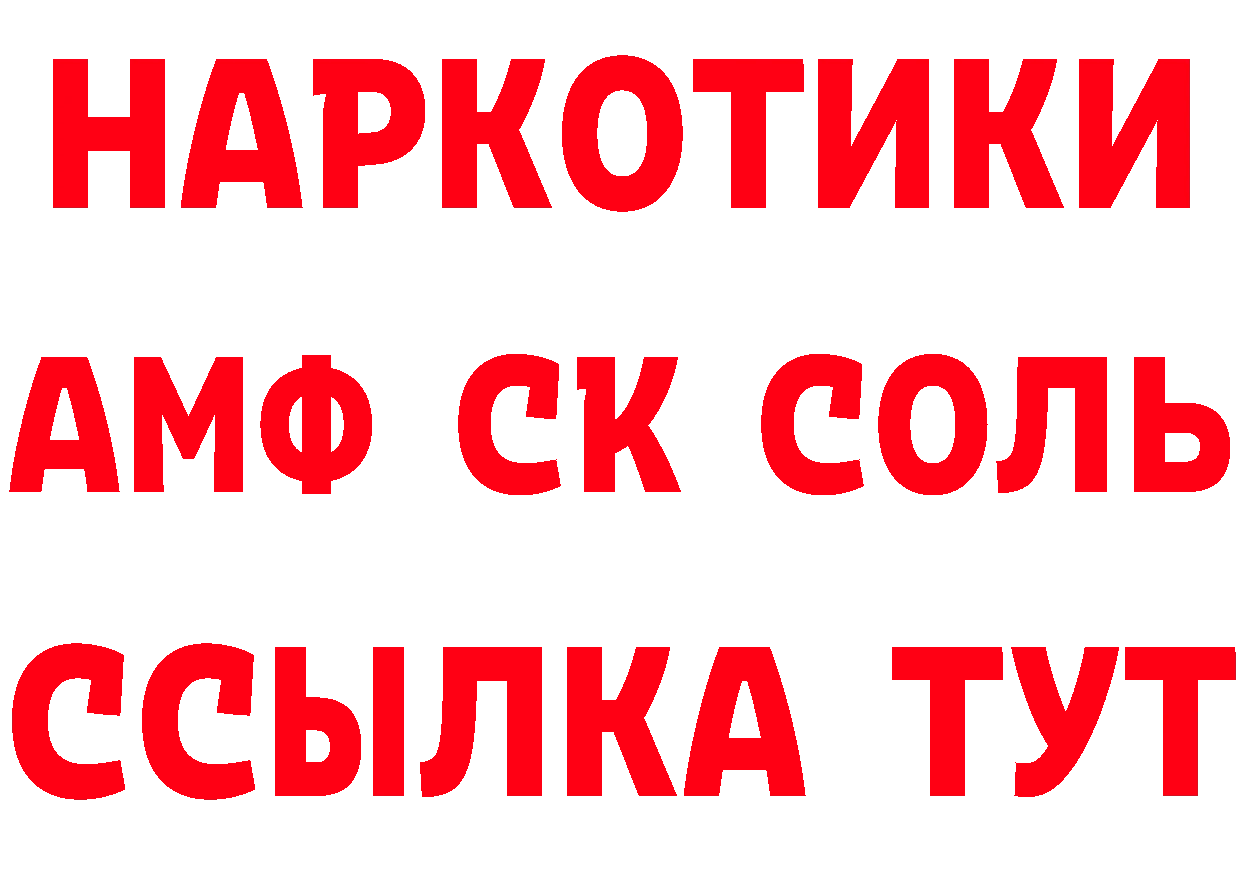 НАРКОТИКИ

АМФ СК СОЛЬ

ССЫЛКА ТУТ